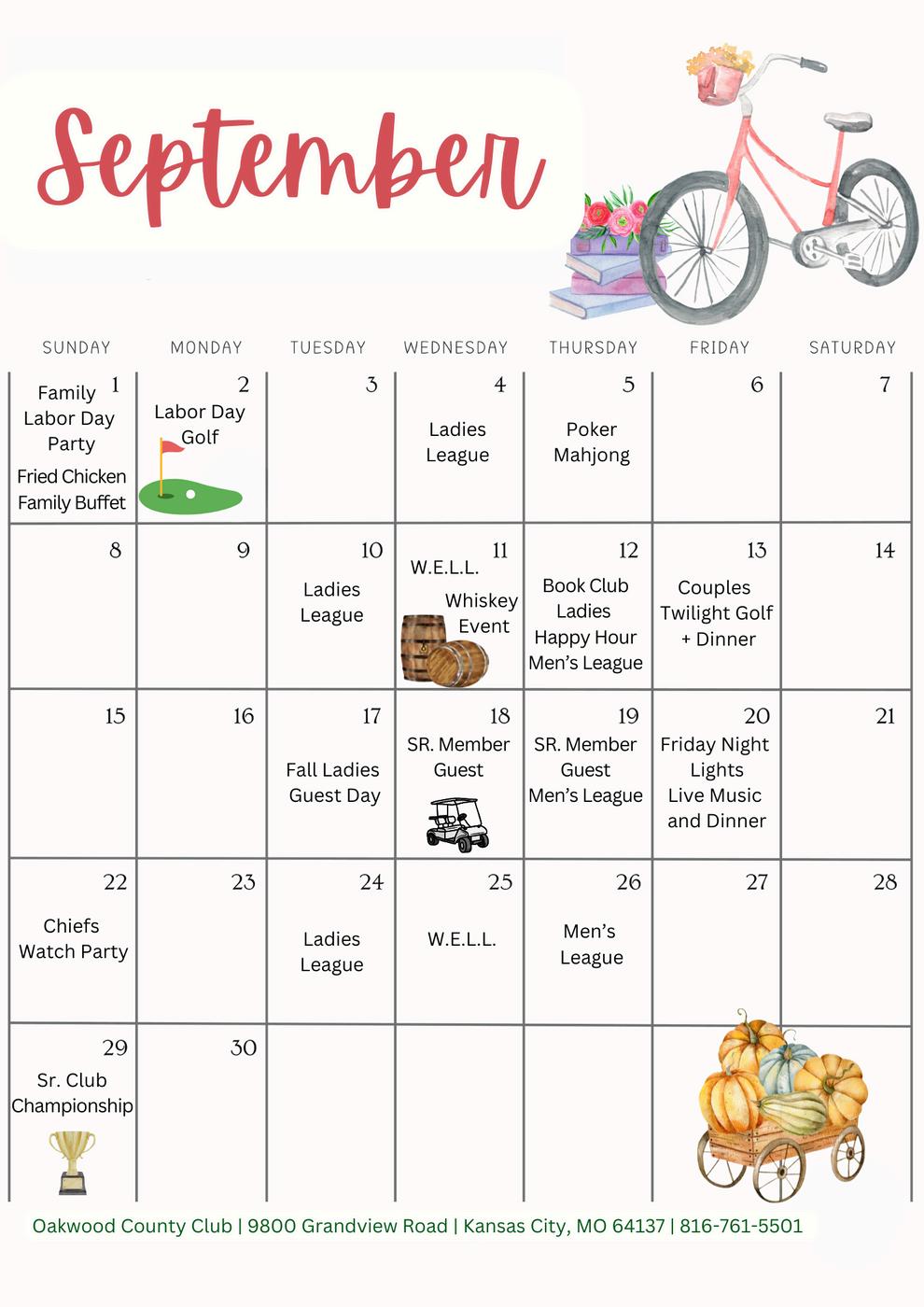 September

| SUNDAY | MONDAY | TUESDAY | WEDNESDAY | THURSDAY | FRIDAY | SATURDAY |
|---|---|---|---|---|---|---|
| 1 Family Labor Day Party Fried Chicken Family Buffet | 2 Labor Day Golf | 3 | 4 Ladies League | 5 Poker Mahjong | 6 | 7 |
| 8 | 9 | 10 Ladies League | 11 W.E.L.L. Whiskey Event | 12 Book Club Ladies Happy Hour Men's League | 13 Couples Twilight Golf + Dinner | 14 |
| 15 | 16 | 17 Fall Ladies Guest Day | 18 SR. Member Guest | 19 SR. Member Guest Men's League | 20 Friday Night Lights Live Music and Dinner | 21 |
| 22 Chiefs Watch Party | 23 | 24 Ladies League | 25 W.E.L.L. | 26 Men's League | 27 | 28 |
| 29 Sr. Club Championship | 30 | | | | | |

Oakwood County Club | 9800 Grandview Road | Kansas City, MO 64137 | 816-761-5501